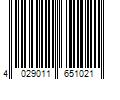 4 029011 651021